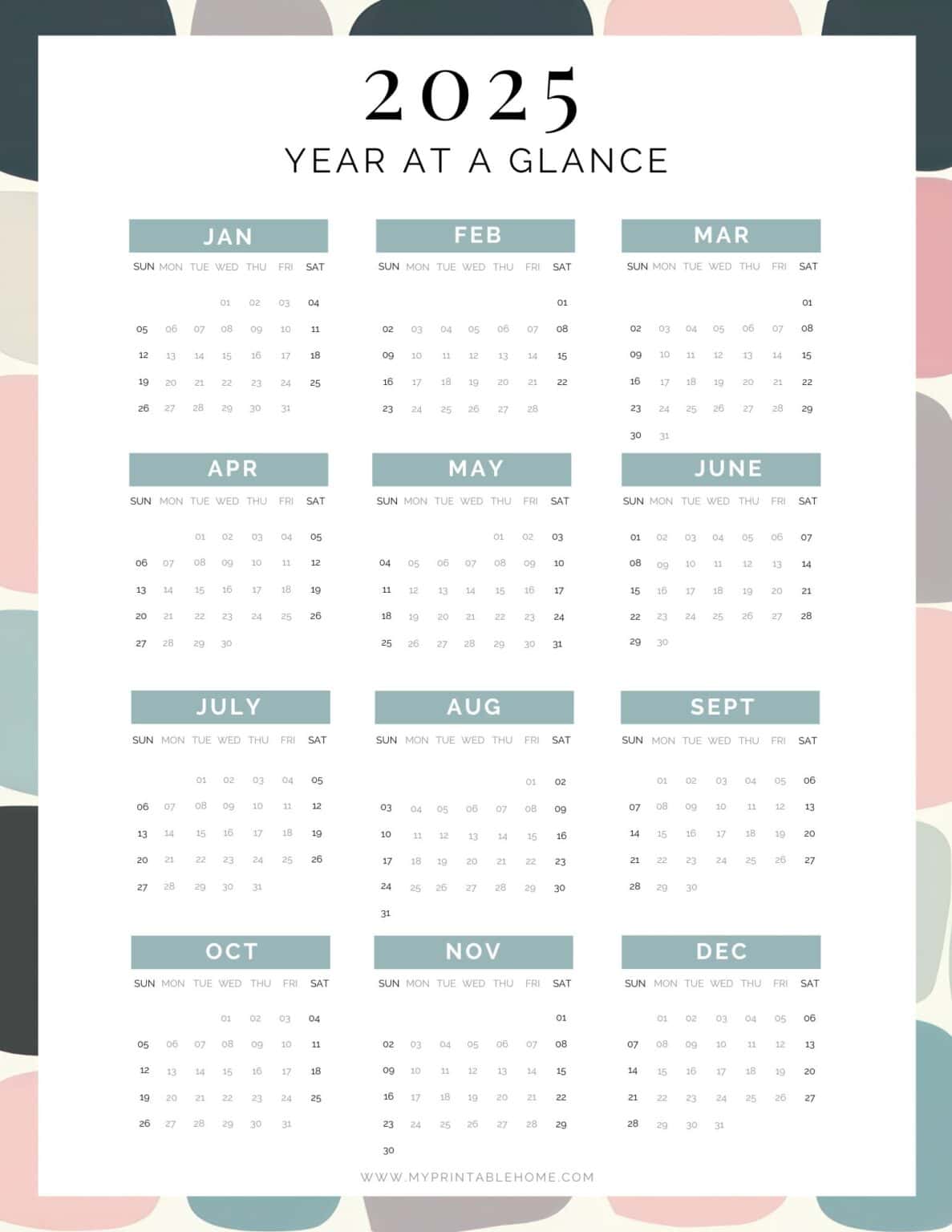 2025
YEAR AT A GLANCE

JAN

| SUN | MON | TUE | WED | THU | FRI | SAT |
|---|---|---|---|---|---|---|
| | | | 01 | 02 | 03 | 04 |
| 05 | 06 | 07 | 08 | 09 | 10 | 11 |
| 12 | 13 | 14 | 15 | 16 | 17 | 18 |
| 19 | 20 | 21 | 22 | 23 | 24 | 25 |
| 26 | 27 | 28 | 29 | 30 | 31 | |

FEB

| SUN | MON | TUE | WED | THU | FRI | SAT |
|---|---|---|---|---|---|---|
| | | | | | | 01 |
| 02 | 03 | 04 | 05 | 06 | 07 | 08 |
| 09 | 10 | 11 | 12 | 13 | 14 | 15 |
| 16 | 17 | 18 | 19 | 20 | 21 | 22 |
| 23 | 24 | 25 | 26 | 27 | 28 | |

MAR

| SUN | MON | TUE | WED | THU | FRI | SAT |
|---|---|---|---|---|---|---|
| | | | | | | 01 |
| 02 | 03 | 04 | 05 | 06 | 07 | 08 |
| 09 | 10 | 11 | 12 | 13 | 14 | 15 |
| 16 | 17 | 18 | 19 | 20 | 21 | 22 |
| 23 | 24 | 25 | 26 | 27 | 28 | 29 |
| 30 | 31 | | | | | |

APR

| SUN | MON | TUE | WED | THU | FRI | SAT |
|---|---|---|---|---|---|---|
| | | 01 | 02 | 03 | 04 | 05 |
| 06 | 07 | 08 | 09 | 10 | 11 | 12 |
| 13 | 14 | 15 | 16 | 17 | 18 | 19 |
| 20 | 21 | 22 | 23 | 24 | 25 | 26 |
| 27 | 28 | 29 | 30 | | | |

MAY

| SUN | MON | TUE | WED | THU | FRI | SAT |
|---|---|---|---|---|---|---|
| | | | | 01 | 02 | 03 |
| 04 | 05 | 06 | 07 | 08 | 09 | 10 |
| 11 | 12 | 13 | 14 | 15 | 16 | 17 |
| 18 | 19 | 20 | 21 | 22 | 23 | 24 |
| 25 | 26 | 27 | 28 | 29 | 30 | 31 |

JUNE

| SUN | MON | TUE | WED | THU | FRI | SAT |
|---|---|---|---|---|---|---|
| 01 | 02 | 03 | 04 | 05 | 06 | 07 |
| 08 | 09 | 10 | 11 | 12 | 13 | 14 |
| 15 | 16 | 17 | 18 | 19 | 20 | 21 |
| 22 | 23 | 24 | 25 | 26 | 27 | 28 |
| 29 | 30 | | | | | |

JULY

| SUN | MON | TUE | WED | THU | FRI | SAT |
|---|---|---|---|---|---|---|
| | | 01 | 02 | 03 | 04 | 05 |
| 06 | 07 | 08 | 09 | 10 | 11 | 12 |
| 13 | 14 | 15 | 16 | 17 | 18 | 19 |
| 20 | 21 | 22 | 23 | 24 | 25 | 26 |
| 27 | 28 | 29 | 30 | 31 | | |

AUG

| SUN | MON | TUE | WED | THU | FRI | SAT |
|---|---|---|---|---|---|---|
| | | | | | 01 | 02 |
| 03 | 04 | 05 | 06 | 07 | 08 | 09 |
| 10 | 11 | 12 | 13 | 14 | 15 | 16 |
| 17 | 18 | 19 | 20 | 21 | 22 | 23 |
| 24 | 25 | 26 | 27 | 28 | 29 | 30 |
| 31 | | | | | | |

SEPT

| SUN | MON | TUE | WED | THU | FRI | SAT |
|---|---|---|---|---|---|---|
| | 01 | 02 | 03 | 04 | 05 | 06 |
| 07 | 08 | 09 | 10 | 11 | 12 | 13 |
| 14 | 15 | 16 | 17 | 18 | 19 | 20 |
| 21 | 22 | 23 | 24 | 25 | 26 | 27 |
| 28 | 29 | 30 | | | | |

OCT

| SUN | MON | TUE | WED | THU | FRI | SAT |
|---|---|---|---|---|---|---|
| | | | 01 | 02 | 03 | 04 |
| 05 | 06 | 07 | 08 | 09 | 10 | 11 |
| 12 | 13 | 14 | 15 | 16 | 17 | 18 |
| 19 | 20 | 21 | 22 | 23 | 24 | 25 |
| 26 | 27 | 28 | 29 | 30 | 31 | |

NOV

| SUN | MON | TUE | WED | THU | FRI | SAT |
|---|---|---|---|---|---|---|
| | | | | | | 01 |
| 02 | 03 | 04 | 05 | 06 | 07 | 08 |
| 09 | 10 | 11 | 12 | 13 | 14 | 15 |
| 16 | 17 | 18 | 19 | 20 | 21 | 22 |
| 23 | 24 | 25 | 26 | 27 | 28 | 29 |
| 30 | | | | | | |

DEC

| SUN | MON | TUE | WED | THU | FRI | SAT |
|---|---|---|---|---|---|---|
| | 01 | 02 | 03 | 04 | 05 | 06 |
| 07 | 08 | 09 | 10 | 11 | 12 | 13 |
| 14 | 15 | 16 | 17 | 18 | 19 | 20 |
| 21 | 22 | 23 | 24 | 25 | 26 | 27 |
| 28 | 29 | 30 | 31 | | | |

WWW.MYPRINTABLEHOME.COM